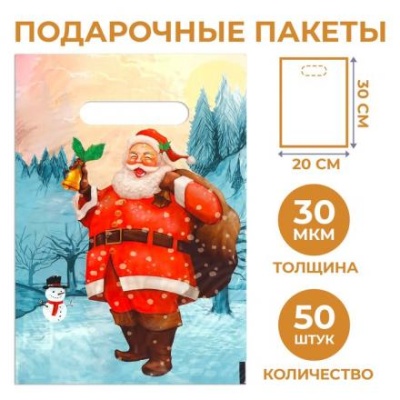 ПОДАРОЧНЫЕ ПАКЕТЫ

30 СМ

20 СМ

30
МКМ

ТОЛЩИНА

50
ШТУК

КОЛИЧЕСТВО